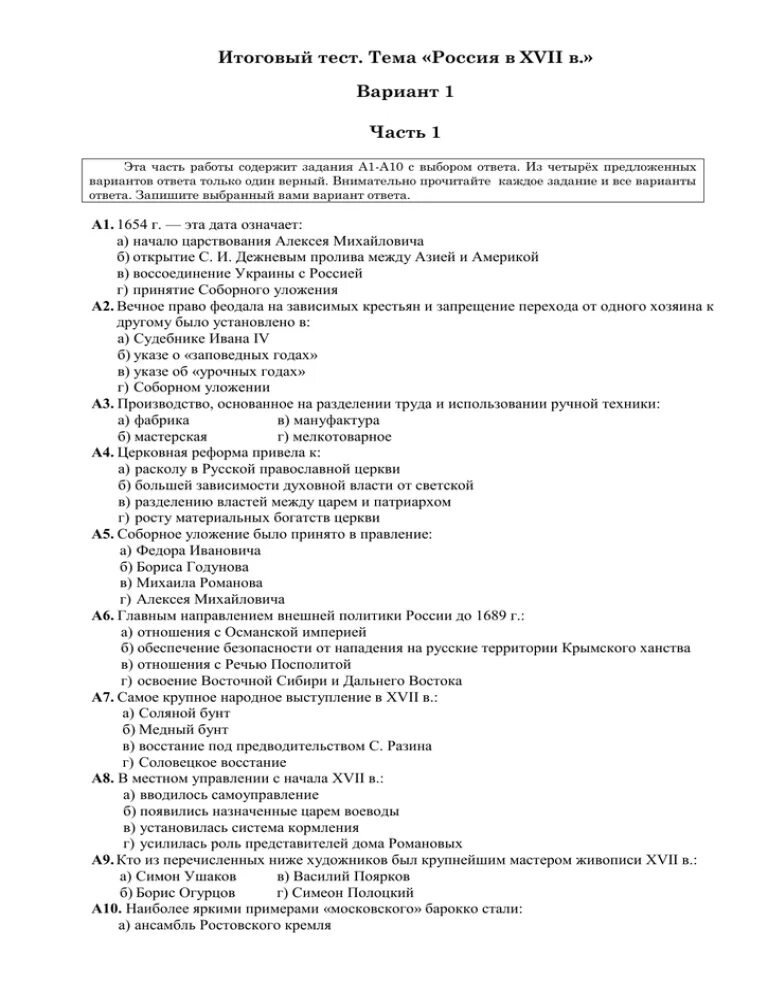 Итоговый тест. Тема «Россия в XVII в.»

Вариант 1

Часть 1

Эта часть работы содержит задания А1-А10 с выбором ответа. Из четырёх предложенных вариантов ответа только один верный. Внимательно прочитайте каждое задание и все варианты ответа. Запишите выбранный вами вариант ответа.

А1. 1654 г. — эта дата означает:
а) начало царствования Алексея Михайловича
б) открытие С. И. Дежневым пролива между Азией и Америкой
в) воссоединение Украины с Россией
г) принятие Соборного уложения

А2. Вечное право феодала на зависимых крестьян и запрещение перехода от одного хозяина к другому было установлено в:
а) Судебнике Ивана IV
б) указе о «заповедных годах»
в) указе об «урочных годах»
г) Соборном уложении

А3. Производство, основанное на разделении труда и использовании ручной техники:
а) фабрика
в) мануфактура
б) мастерская
г) мелкотоварное

А4. Церковная реформа привела к:
а) расколу в Русской православной церкви
б) большей зависимости духовной власти от светской
в) разделению властей между царем и патриархом
г) росту материальных богатств церкви

А5. Соборное уложение было принято в правление:
а) Федора Ивановича
б) Бориса Годунова
в) Михаила Романова
г) Алексея Михайловича

А6. Главным направлением внешней политики России до 1689 г.:
а) отношения с Османской империей
б) обеспечение безопасности от нападения на русские территории Крымского ханства
в) отношения с Речью Посполитой
г) освоение Восточной Сибири и Дальнего Востока

А7. Самое крупное народное выступление в XVII в.:
а) Соляной бунт
б) Медный бунт
в) восстание под предводительством С. Разина
г) Соловецкое восстание

А8. В местном управлении с начала XVII в.:
а) вводилось самоуправление
б) появились назначенные царем воеводы
в) установилась система кормления
г) усилилась роль представителей дома Романовых

А9. Кто из перечисленных ниже художников был крупнейшим мастером живописи XVII в.:
а) Симон Ушаков
в) Василий Поярков
б) Борис Огурцов
г) Симеон Полоцкий

А10. Наиболее яркими примерами «московского» барокко стали:
а) ансамбль Ростовского кремля